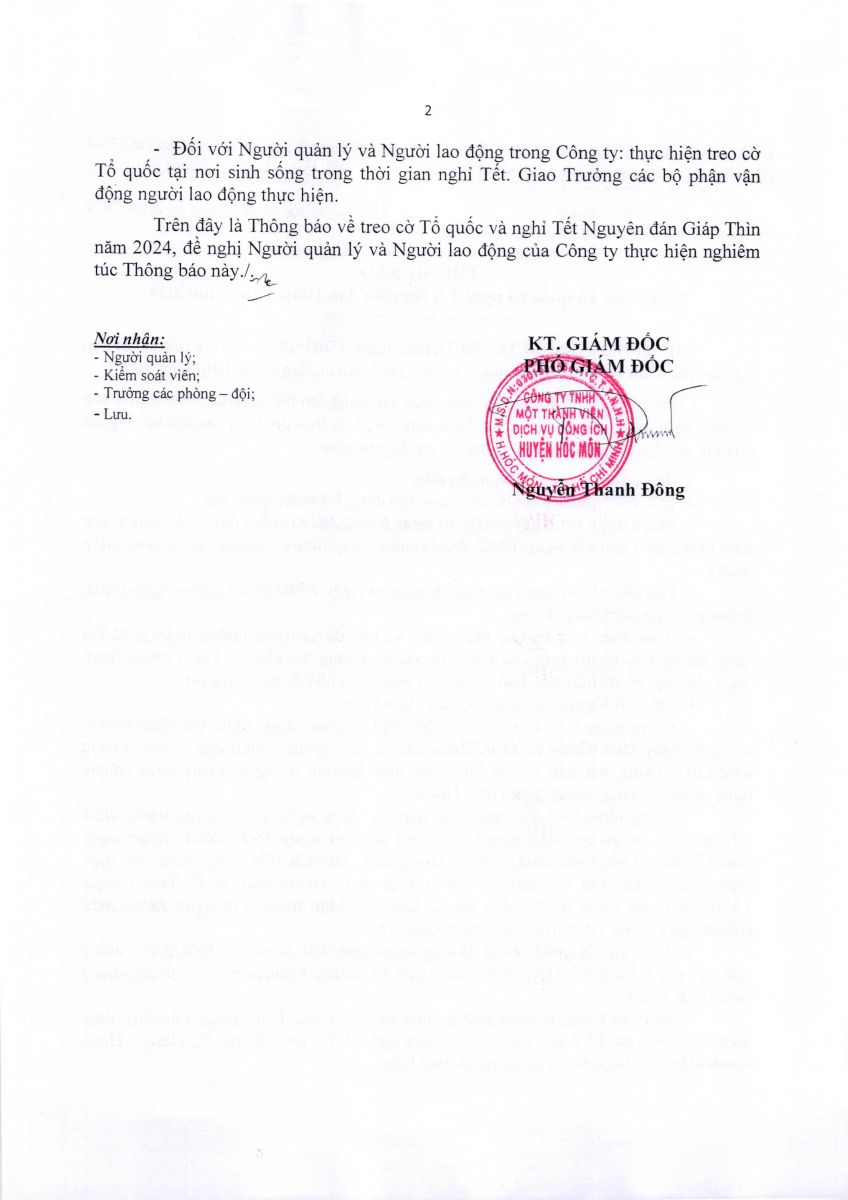 2

- Đối với Người quản lý và Người lao động trong Công ty: thực hiện treo cờ Tổ quốc tại nơi sinh sống trong thời gian nghỉ Tết. Giao Trưởng các bộ phận vận động người lao động thực hiện.

Trên đây là Thông báo về treo cờ Tổ quốc và nghỉ Tết Nguyên đán Giáp Thìn năm 2024, đề nghị Người quản lý và Người lao động của Công ty thực hiện nghiêm túc Thông báo này./.

Nơi nhận:
- Người quản lý;
- Kiểm soát viên;
- Trưởng các phòng – đội;
- Lưu.

KT. GIÁM ĐỐC
PHÓ GIÁM ĐỐC

CÔNG TY TNHH MỘT THÀNH VIÊN DỊCH VỤ CÔNG ÍCH HUYỆN HÓC MÔN

Nguyễn Thanh Đông